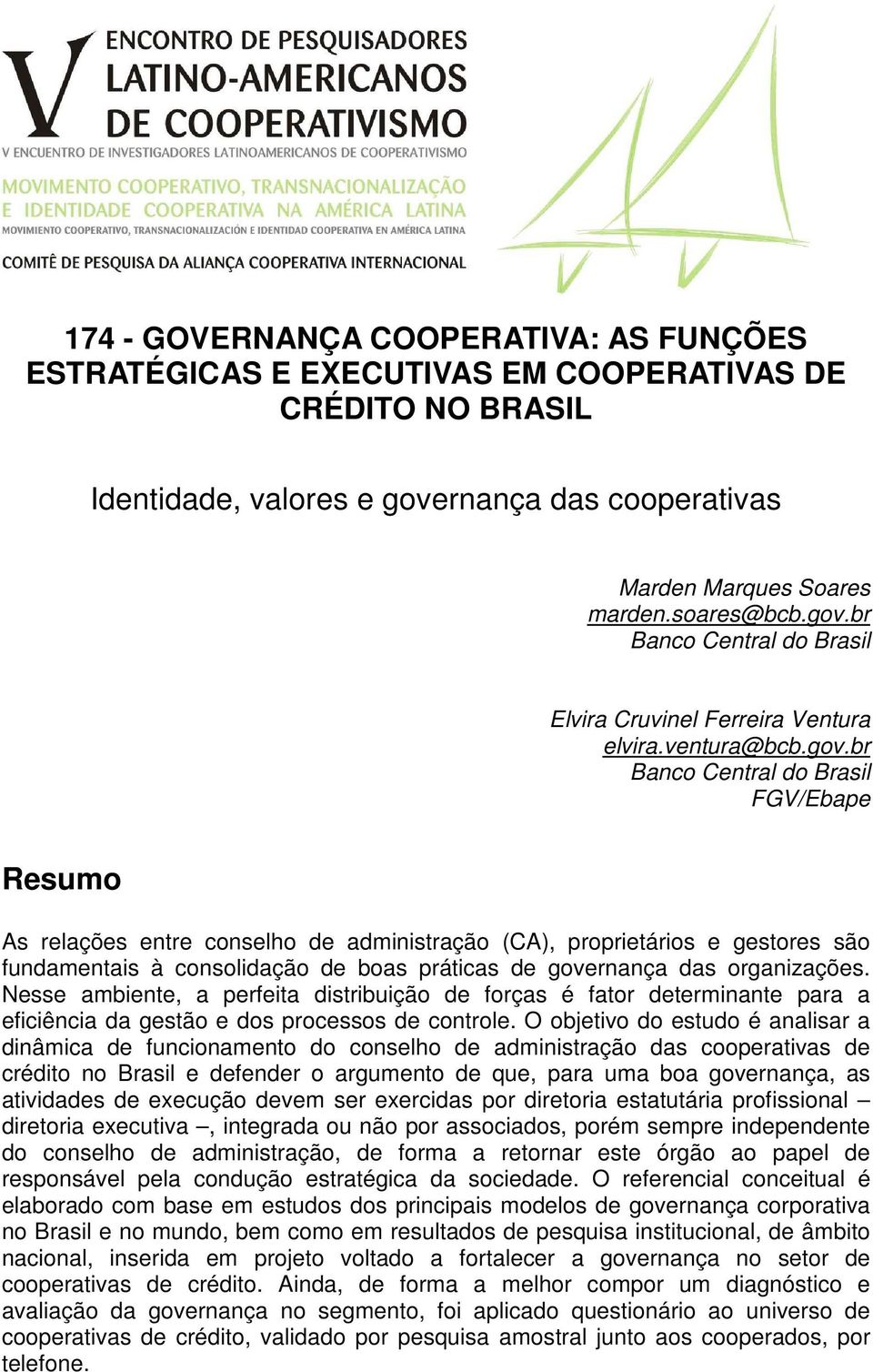 V ENCONTRO DE PESQUISADORES LATINO-AMERICANOS DE COOPERATIVISMO
V ENCUENTRO DE INVESTIGADORES LATINOAMERICANOS DE COOPERATIVISMO

MOVIMENTO COOPERATIVO, TRANSNACIONALIZAÇÃO E IDENTIDADE COOPERATIVA NA AMÉRICA LATINA
MOVIMIENTO COOPERATIVO, TRANSNACIONALIZACIÓN E IDENTIDAD COOPERATIVA EN AMÉRICA LATINA

COMITÊ DE PESQUISA DA ALIANÇA COOPERATIVA INTERNACIONAL

174 - GOVERNANÇA COOPERATIVA: AS FUNÇÕES ESTRATÉGICAS E EXECUTIVAS EM COOPERATIVAS DE CRÉDITO NO BRASIL

Identidade, valores e governança das cooperativas

Marden Marques Soares
marden.soares@bcb.gov.br
Banco Central do Brasil

Elvira Cruvinel Ferreira Ventura
elvira.ventura@bcb.gov.br
Banco Central do Brasil
FGV/Ebape

Resumo

As relações entre conselho de administração (CA), proprietários e gestores são fundamentais à consolidação de boas práticas de governança das organizações. Nesse ambiente, a perfeita distribuição de forças é fator determinante para a eficiência da gestão e dos processos de controle. O objetivo do estudo é analisar a dinâmica de funcionamento do conselho de administração das cooperativas de crédito no Brasil e defender o argumento de que, para uma boa governança, as atividades de execução devem ser exercidas por diretoria estatutária profissional – diretoria executiva –, integrada ou não por associados, porém sempre independente do conselho de administração, de forma a retornar este órgão ao papel de responsável pela condução estratégica da sociedade. O referencial conceitual é elaborado com base em estudos dos principais modelos de governança corporativa no Brasil e no mundo, bem como em resultados de pesquisa institucional, de âmbito nacional, inserida em projeto voltado a fortalecer a governança no setor de cooperativas de crédito. Ainda, de forma a melhor compor um diagnóstico e avaliação da governança no segmento, foi aplicado questionário ao universo de cooperativas de crédito, validado por pesquisa amostral junto aos cooperados, por telefone.